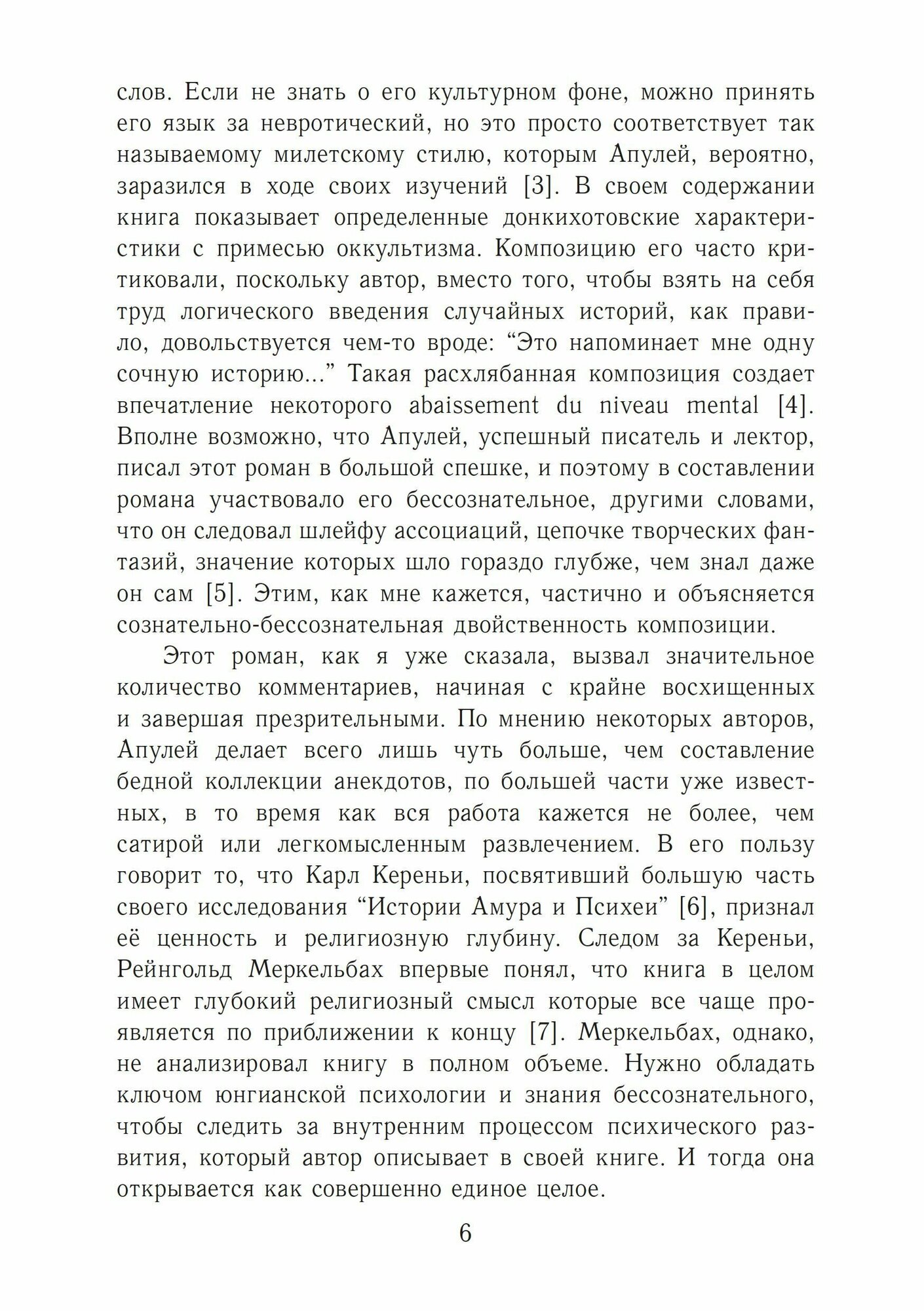 слов. Если не знать о его культурном фоне, можно принять его язык за невротический, но это просто соответствует так называемому милетскому стилю, которым Апулей, вероятно, заразился в ходе своих изучений [3]. В своем содержании книга показывает определенные донкихотовские характеристики с примесью оккультизма. Композицию его часто критиковали, поскольку автор, вместо того, чтобы взять на себя труд логического введения случайных историй, как правило, довольствуется чем-то вроде: “Это напоминает мне одну сочную историю...” Такая расхлябанная композиция создает впечатление некоторого abaissement du niveau mental [4]. Вполне возможно, что Апулей, успешный писатель и лектор, писал этот роман в большой спешке, и поэтому в составлении романа участвовало его бессознательное, другими словами, что он следовал шлейфу ассоциаций, цепочке творческих фантазий, значение которых шло гораздо глубже, чем знал даже он сам [5]. Этим, как мне кажется, частично и объясняется сознательно-бессознательная двойственность композиции.

Этот роман, как я уже сказала, вызвал значительное количество комментариев, начиная с крайне восхищенных и завершая презрительными. По мнению некоторых авторов, Апулей делает всего лишь чуть больше, чем составление бедной коллекции анекдотов, по большей части уже известных, в то время как вся работа кажется не более, чем сатирой или легкомысленным развлечением. В его пользу говорит то, что Карл Кереньи, посвятивший большую часть своего исследования “Истории Амура и Психеи” [6], признал её ценность и религиозную глубину. Следом за Кереньи, Рейнгольд Меркельбах впервые понял, что книга в целом имеет глубокий религиозный смысл которые все чаще проявляется по приближении к концу [7]. Меркельбах, однако, не анализировал книгу в полном объеме. Нужно обладать ключом юнгианской психологии и знания бессознательного, чтобы следить за внутренним процессом психического развития, который автор описывает в своей книге. И тогда она открывается как совершенно единое целое.

6